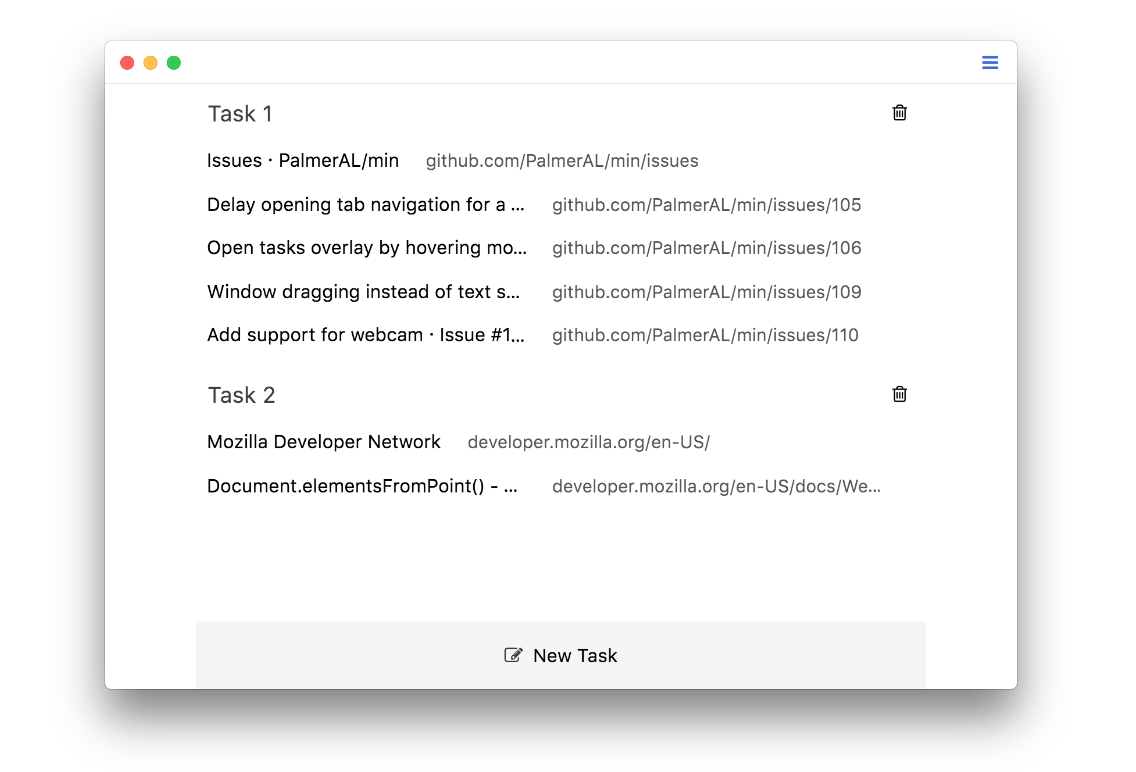 Task 1

Issues · PalmerAL/min github.com/PalmerAL/min/issues

Delay opening tab navigation for a ... github.com/PalmerAL/min/issues/105

Open tasks overlay by hovering mo... github.com/PalmerAL/min/issues/106

Window dragging instead of text s... github.com/PalmerAL/min/issues/109

Add support for webcam · Issue #1... github.com/PalmerAL/min/issues/110

Task 2

Mozilla Developer Network developer.mozilla.org/en-US/

Document.elementsFromPoint() - ... developer.mozilla.org/en-US/docs/We...

New Task